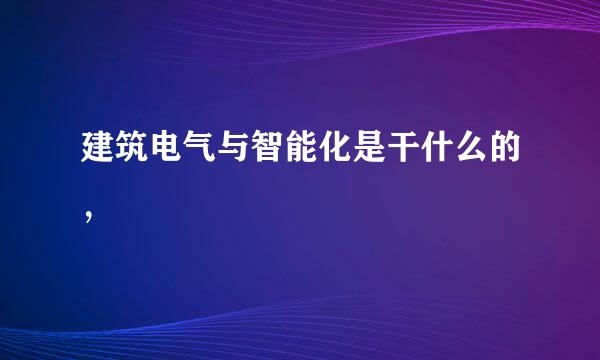 建筑电气与智能化是干什么的，